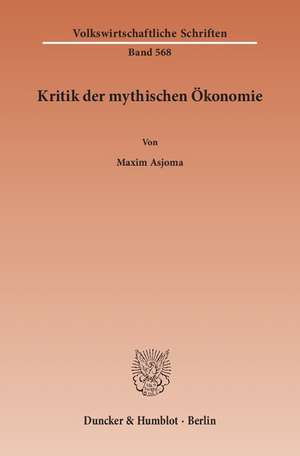 Volkswirtschaftliche Schriften

Band 568

Kritik der mythischen Ökonomie

Von

Maxim Asjoma

Duncker & Humblot · Berlin